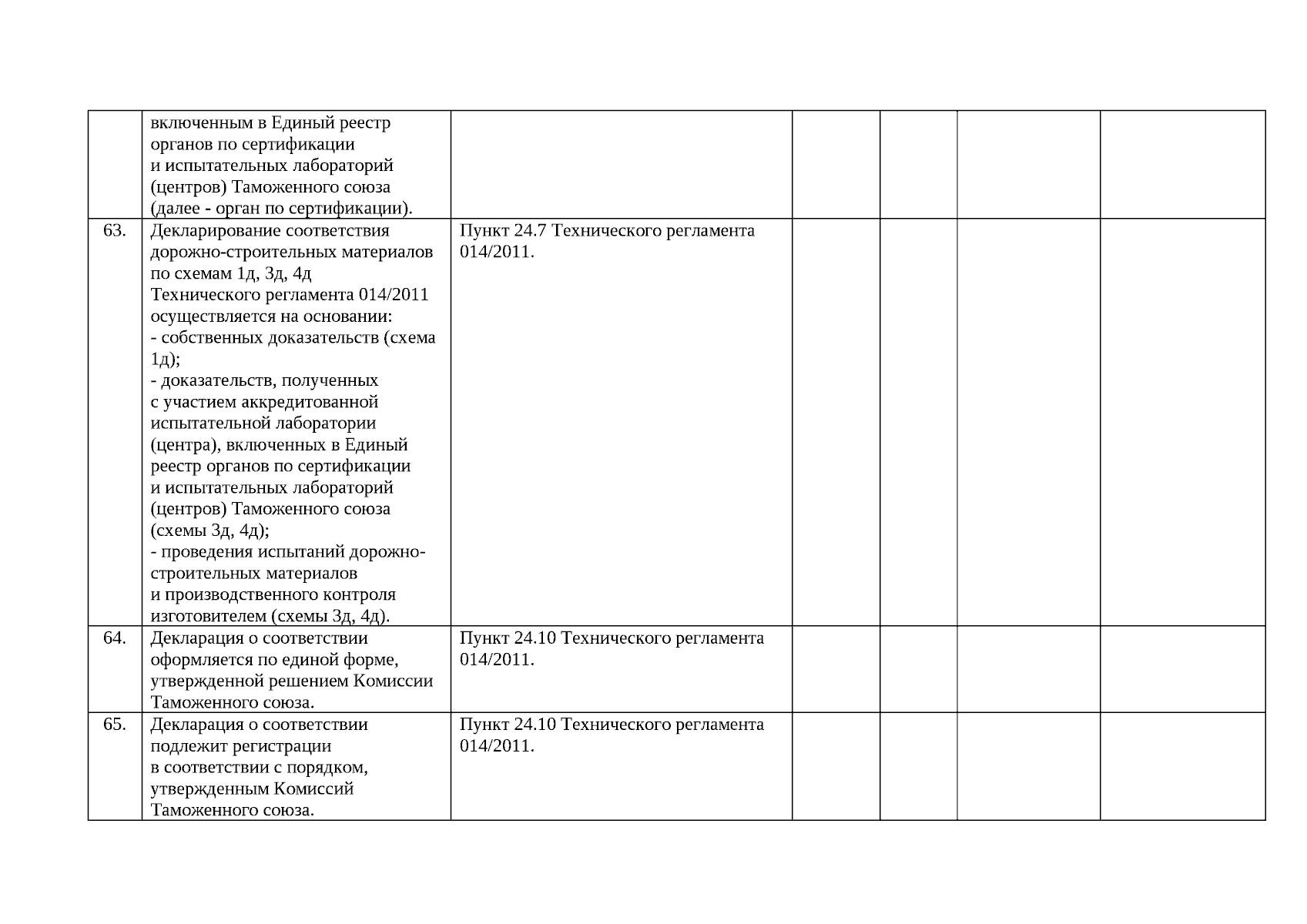 |  |  |  |  |  |  |  |
|---|---|---|---|---|---|---|
|  | включенным в Единый реестр органов по сертификации и испытательных лабораторий (центров) Таможенного союза (далее - орган по сертификации). |  |  |  |  |  |
| 63. | Декларирование соответствия дорожно-строительных материалов по схемам 1д, 3д, 4д Технического регламента 014/2011 осуществляется на основании: - собственных доказательств (схема 1д); - доказательств, полученных с участием аккредитованной испытательной лаборатории (центра), включенных в Единый реестр органов по сертификации и испытательных лабораторий (центров) Таможенного союза (схемы 3д, 4д); - проведения испытаний дорожно-строительных материалов и производственного контроля изготовителем (схемы 3д, 4д). | Пункт 24.7 Технического регламента 014/2011. |  |  |  |  |
| 64. | Декларация о соответствии оформляется по единой форме, утвержденной решением Комиссии Таможенного союза. | Пункт 24.10 Технического регламента 014/2011. |  |  |  |  |
| 65. | Декларация о соответствии подлежит регистрации в соответствии с порядком, утвержденным Комиссий Таможенного союза. | Пункт 24.10 Технического регламента 014/2011. |  |  |  |  |